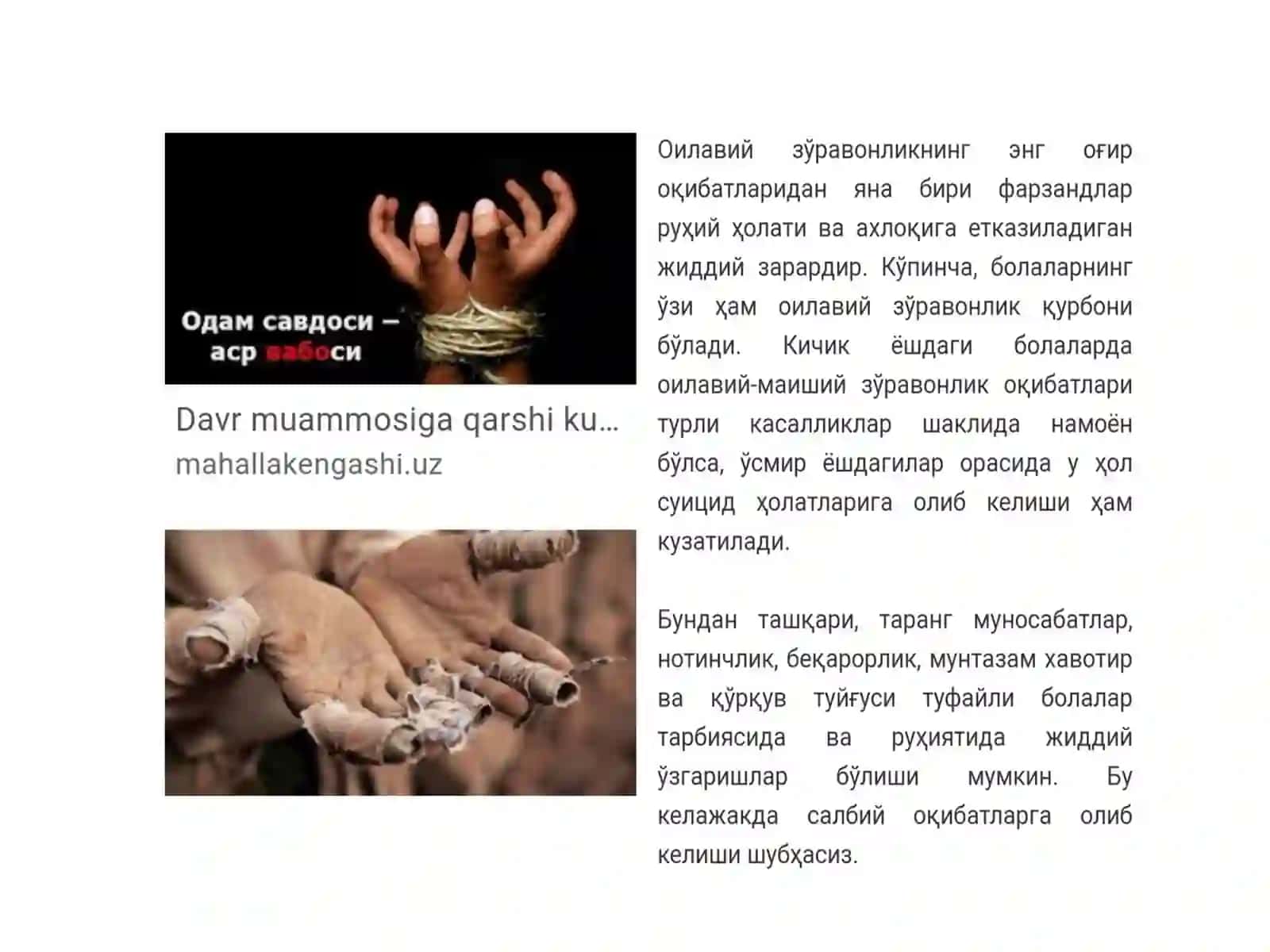 Одам савдоси – аср вабоси

Davr muammosiga qarshi ku...
mahallakengashi.uz

Оилавий зўравонликнинг энг оғир оқибатларидан яна бири фарзандлар руҳий ҳолати ва ахлоқига етказиладиган жиддий зарардир. Кўпинча, болаларнинг ўзи ҳам оилавий зўравонлик қурбони бўлади. Кичик ёшдаги болаларда оилавий-маиший зўравонлик оқибатлари турли касалликлар шаклида намоён бўлса, ўсмир ёшдагилар орасида у ҳол суицид ҳолатларига олиб келиши ҳам кузатилади.

Бундан ташқари, таранг муносабатлар, нотинчлик, беқарорлик, мунтазам хавотир ва қўрқув туйғуси туфайли болалар тарбиясида ва руҳиятида жиддий ўзгаришлар бўлиши мумкин. Бу келажакда салбий оқибатларга олиб келиши шубҳасиз.